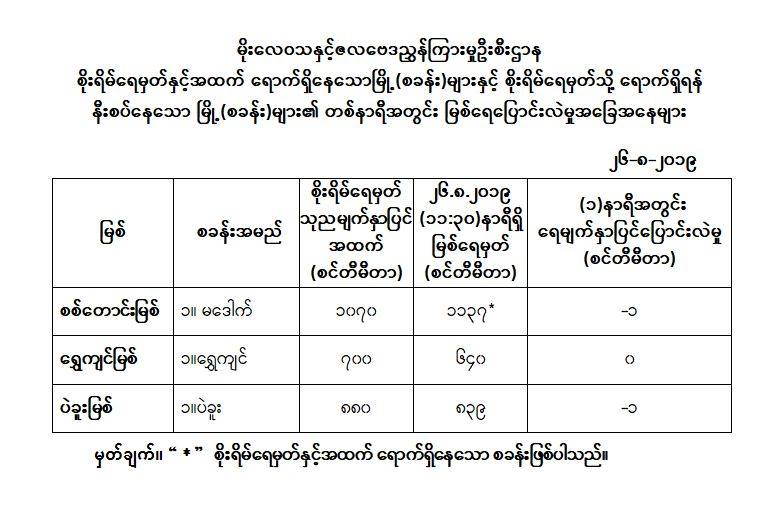 မိုးလေဝသနှင့်ဇလဗေဒညွှန်ကြားမှုဦးစီးဌာန
စိုးရိမ်ရေမှတ်နှင့်အထက် ရောက်ရှိနေသောမြို့(စခန်း)များနှင့် စိုးရိမ်ရေမှတ်သို့ ရောက်ရှိရန် နီးစပ်နေသော မြို့(စခန်း)များ၏ တစ်နာရီအတွင်း မြစ်ရေပြောင်းလဲမှုအခြေအနေများ

၂၆-၈-၂၀၁၉

| မြစ် | စခန်းအမည် | စိုးရိမ်ရေမှတ် သုညမျက်နှာပြင် အထက် (စင်တီမီတာ) | ၂၆.၈.၂၀၁၉ (၁၁:၃၀)နာရီရှိ မြစ်ရေမှတ် (စင်တီမီတာ) | (၁)နာရီအတွင်း ရေမျက်နှာပြင်ပြောင်းလဲမှု (စင်တီမီတာ) |
|---|---|---|---|---|
| စစ်တောင်းမြစ် | ၁။ မဒေါက် | ၁၀၇၀ | ၁၁၃၇* | -၁ |
| ရွှေကျင်မြစ် | ၁။ရွှေကျင် | ၇၀၀ | ၆၄၀ | ၀ |
| ပဲခူးမြစ် | ၁။ပဲခူး | ၈၈၀ | ၈၃၉ | -၁ |

မှတ်ချက်။ “ * ” စိုးရိမ်ရေမှတ်နှင့်အထက် ရောက်ရှိနေသော စခန်းဖြစ်ပါသည်။